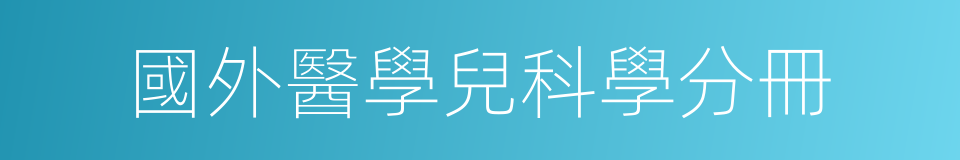 國外醫學兒科學分冊